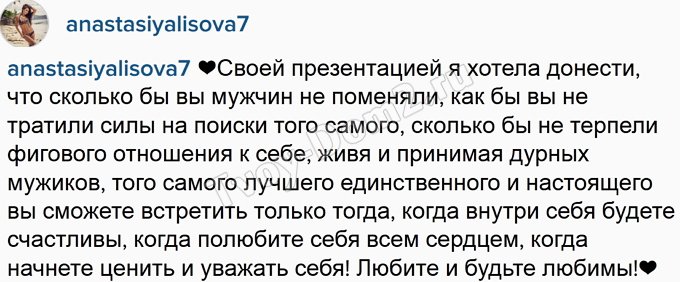 anastasiyalisova7

anastasiyalisova7 ❤Своей презентацией я хотела донести, что сколько бы вы мужчин не поменяли, как бы вы не тратили силы на поиски того самого, сколько бы не терпели фигового отношения к себе, живя и принимая дурных мужиков, того самого лучшего единственного и настоящего вы сможете встретить только тогда, когда внутри себя будете счастливы, когда полюбите себя всем сердцем, когда начнете ценить и уважать себя! Любите и будьте любимы!❤

Tvoy-Dom2.ru